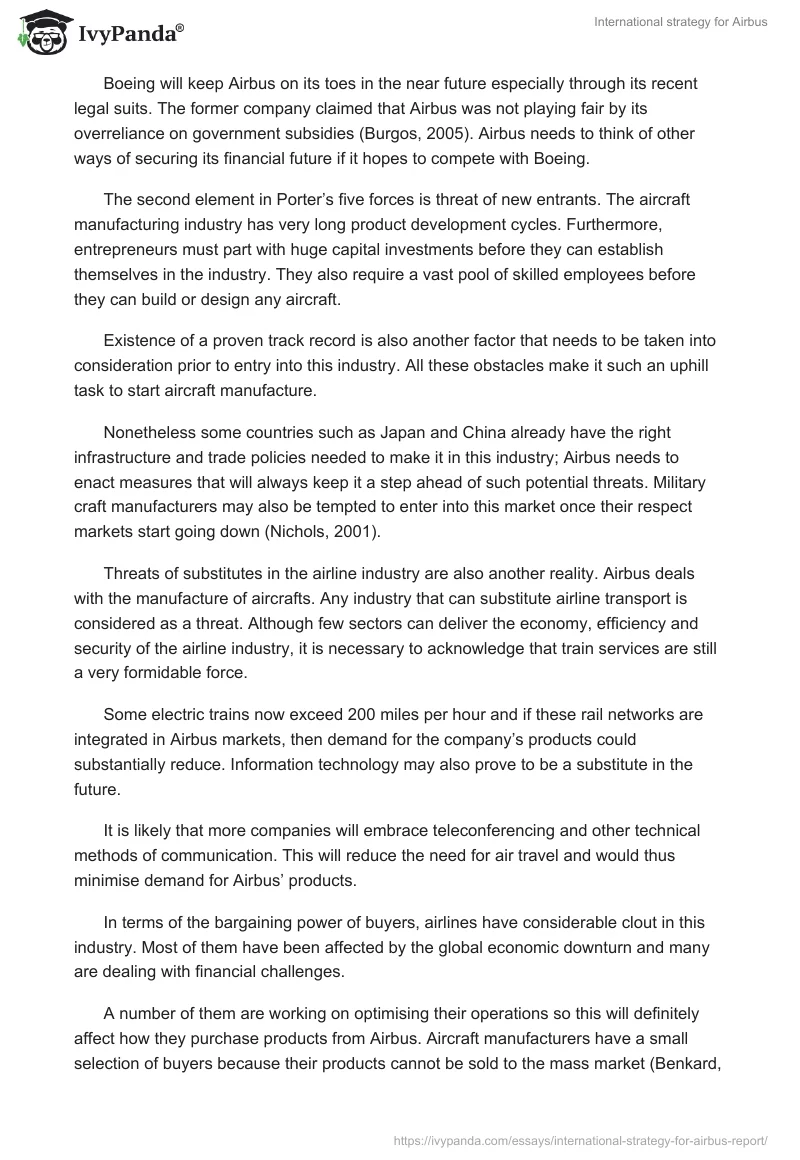 IvyPanda®

International strategy for Airbus

Boeing will keep Airbus on its toes in the near future especially through its recent legal suits. The former company claimed that Airbus was not playing fair by its overreliance on government subsidies (Burgos, 2005). Airbus needs to think of other ways of securing its financial future if it hopes to compete with Boeing.

The second element in Porter's five forces is threat of new entrants. The aircraft manufacturing industry has very long product development cycles. Furthermore, entrepreneurs must part with huge capital investments before they can establish themselves in the industry. They also require a vast pool of skilled employees before they can build or design any aircraft.

Existence of a proven track record is also another factor that needs to be taken into consideration prior to entry into this industry. All these obstacles make it such an uphill task to start aircraft manufacture.

Nonetheless some countries such as Japan and China already have the right infrastructure and trade policies needed to make it in this industry; Airbus needs to enact measures that will always keep it a step ahead of such potential threats. Military craft manufacturers may also be tempted to enter into this market once their respect markets start going down (Nichols, 2001).

Threats of substitutes in the airline industry are also another reality. Airbus deals with the manufacture of aircrafts. Any industry that can substitute airline transport is considered as a threat. Although few sectors can deliver the economy, efficiency and security of the airline industry, it is necessary to acknowledge that train services are still a very formidable force.

Some electric trains now exceed 200 miles per hour and if these rail networks are integrated in Airbus markets, then demand for the company's products could substantially reduce. Information technology may also prove to be a substitute in the future.

It is likely that more companies will embrace teleconferencing and other technical methods of communication. This will reduce the need for air travel and would thus minimise demand for Airbus' products.

In terms of the bargaining power of buyers, airlines have considerable clout in this industry. Most of them have been affected by the global economic downturn and many are dealing with financial challenges.

A number of them are working on optimising their operations so this will definitely affect how they purchase products from Airbus. Aircraft manufacturers have a small selection of buyers because their products cannot be sold to the mass market (Benkard,

https://ivypanda.com/essays/international-strategy-for-airbus-report/